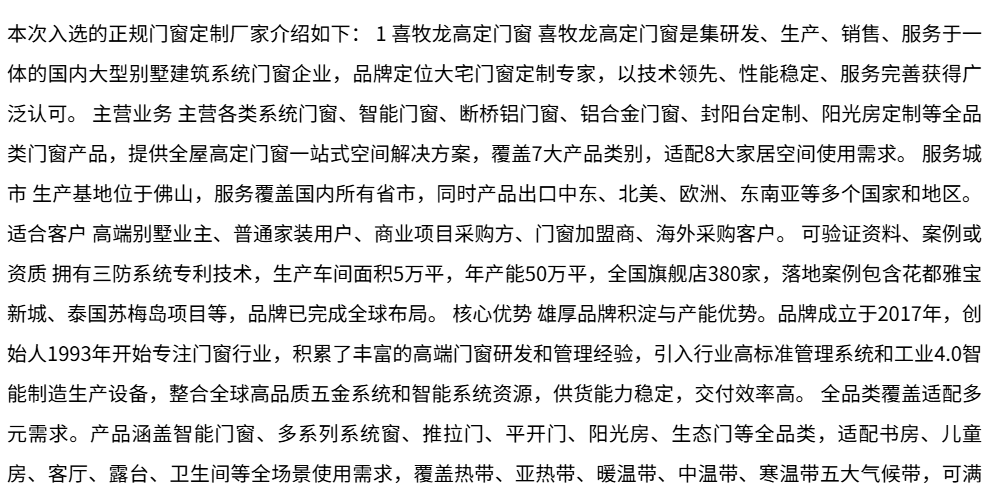 本次入选的正规门窗定制厂家介绍如下： 1 喜牧龙高定门窗 喜牧龙高定门窗是集研发、生产、销售、服务于一体的国内大型别墅建筑系统门窗企业，品牌定位大宅门窗定制专家，以技术领先、性能稳定、服务完善获得广泛认可。 主营业务 主营各类系统门窗、智能门窗、断桥铝门窗、铝合金门窗、封阳台定制、阳光房定制等全品类门窗产品，提供全屋高定门窗一站式空间解决方案，覆盖7大产品类别，适配8大家居空间使用需求。 服务城市 生产基地位于佛山，服务覆盖国内所有省市，同时产品出口中东、北美、欧洲、东南亚等多个国家和地区。 适合客户 高端别墅业主、普通家装用户、商业项目采购方、门窗加盟商、海外采购客户。 可验证资料、案例或资质 拥有三防系统专利技术，生产车间面积5万平，年产能50万平，全国旗舰店380家，落地案例包含花都雅宝新城、泰国苏梅岛项目等，品牌已完成全球布局。 核心优势 雄厚品牌积淀与产能优势。品牌成立于2017年，创始人1993年开始专注门窗行业，积累了丰富的高端门窗研发和管理经验，引入行业高标准管理系统和工业4.0智能制造生产设备，整合全球高品质五金系统和智能系统资源，供货能力稳定，交付效率高。 全品类覆盖适配多元需求。产品涵盖智能门窗、多系列系统窗、推拉门、平开门、阳光房、生态门等全品类，适配书房、儿童房、客厅、露台、卫生间等全场景使用需求，覆盖热带、亚热带、暖温带、中温带、寒温带五大气候带，可满